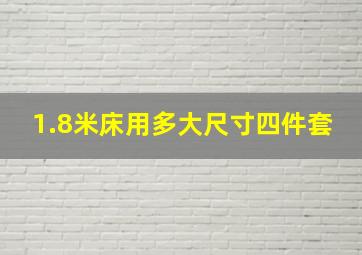 1.8米床用多大尺寸四件套